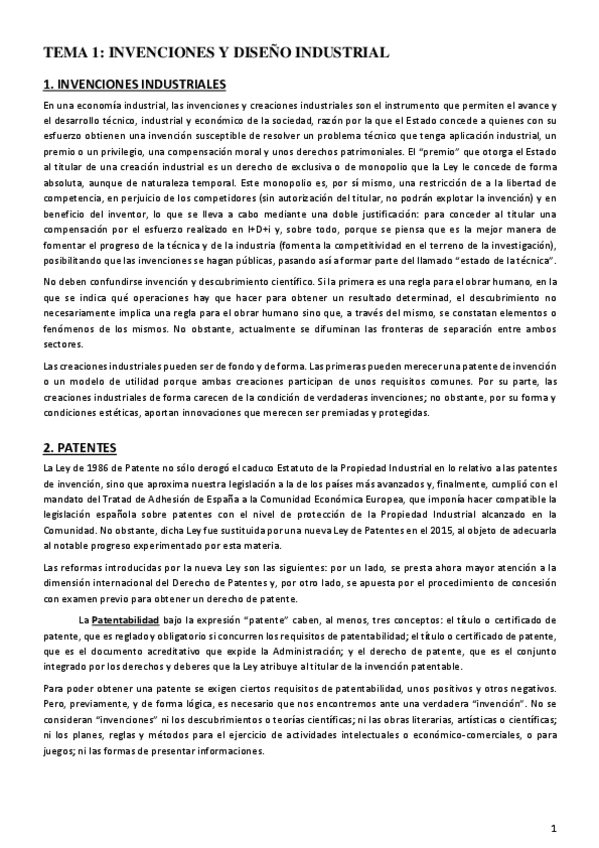 TEMA 1: INVENCIONES Y DISEÑO INDUSTRIAL

1. INVENCIONES INDUSTRIALES

En una economía industrial, las invenciones y creaciones industriales son el instrumento que permiten el avance y el desarrollo técnico, industrial y económico de la sociedad, razón por la que el Estado concede a quienes con su esfuerzo obtienen una invención susceptible de resolver un problema técnico que tenga aplicación industrial, un premio o un privilegio, una compensación moral y unos derechos patrimoniales. El "premio" que otorga el Estado al titular de una creación industrial es un derecho de exclusiva o de monopolio que la Ley le concede de forma absoluta, aunque de naturaleza temporal. Este monopolio es, por sí mismo, una restricción de la libertad de competencia, en perjuicio de los competidores (sin autorización del titular, no podrán explotar la invención) y en beneficio del inventor, lo que se lleva a cabo mediante una doble justificación: para conceder al titular una compensación por el esfuerzo realizado en I+D+i y, sobre todo, porque se piensa que es la mejor manera de fomentar el progreso de la técnica y de la industria (fomenta la competitividad en el terreno de la investigación), posibilitando que las invenciones se hagan públicas, pasando así a formar parte del llamado "estado de la técnica".

No deben confundirse invención y descubrimiento científico. Si la primera es una regla para el obrar humano, en la que se indica qué operaciones hay que hacer para obtener un resultado determinad, el descubrimiento no necesariamente implica una regla para el obrar humano sino que, a través del mismo, se constatan elementos o fenómenos de los mismos. No obstante, actualmente se difuminan las fronteras de separación entre ambos sectores.

Las creaciones industriales pueden ser de fondo y de forma. Las primeras pueden merecer una patente de invención o un modelo de utilidad porque ambas creaciones participan de unos requisitos comunes. Por su parte, las creaciones industriales de forma carecen de la condición de verdaderas invenciones; no obstante, por su forma y condiciones estéticas, aportan innovaciones que merecen ser premiadas y protegidas.

2. PATENTES

La Ley de 1986 de Patente no sólo derogó el caduco Estatuto de la Propiedad Industrial en lo relativo a las patentes de invención, sino que aproxima nuestra legislación a la de los países más avanzados y, finalmente, cumplió con el mandato del Tratad de Adhesión de España a la Comunidad Económica Europea, que imponía hacer compatible la legislación española sobre patentes con el nivel de protección de la Propiedad Industrial alcanzado en la Comunidad. No obstante, dicha Ley fue sustituida por una nueva Ley de Patentes en el 2015, al objeto de adecuarla al notable progreso experimentado por esta materia.

Las reformas introducidas por la nueva Ley son las siguientes: por un lado, se presta ahora mayor atención a la dimensión internacional del Derecho de Patentes y, por otro lado, se apuesta por el procedimiento de concesión con examen previo para obtener un derecho de patente.

La Patentabilidad bajo la expresión "patente" caben, al menos, tres conceptos: el título o certificado de patente, que es reglado y obligatorio si concurren los requisitos de patentabilidad; el título o certificado de patente, que es el documento acreditativo que expide la Administración; y el derecho de patente, que es el conjunto integrado por los derechos y deberes que la Ley atribuye al titular de la invención patentable.

Para poder obtener una patente se exigen ciertos requisitos de patentabilidad, unos positivos y otros negativos. Pero, previamente, y de forma lógica, es necesario que nos encontremos ante una verdadera "invención". No se consideran "invenciones" ni los descubrimientos o teorías científicas; ni las obras literarias, artísticas o científicas; ni los planes, reglas y métodos para el ejercicio de actividades intelectuales o económico-comerciales, o para juegos; ni las formas de presentar informaciones.

1